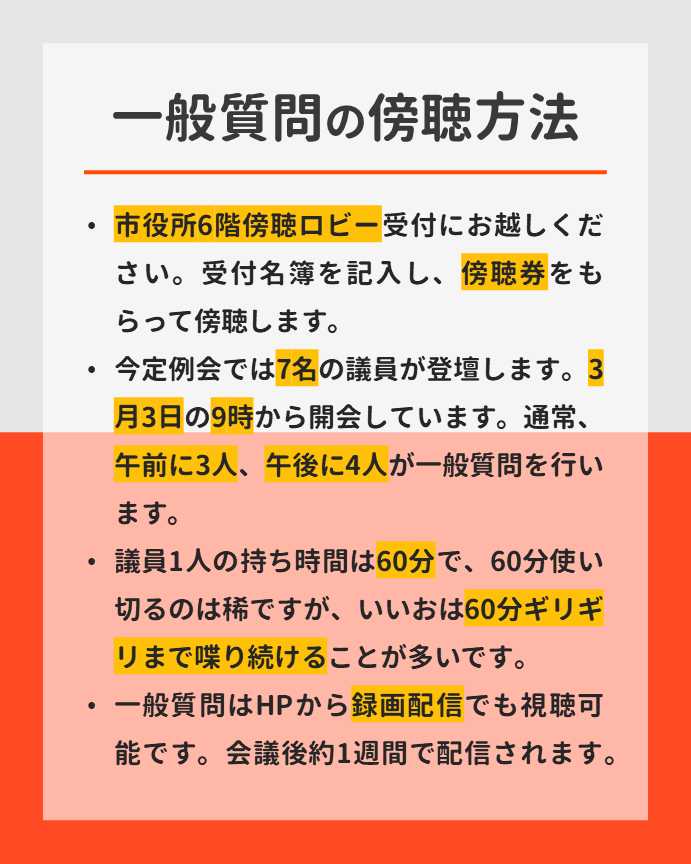 一般質問の傍聴方法

• 市役所6階傍聴ロビー受付にお越しください。受付名簿を記入し、傍聴券をもらって傍聴します。

• 今定例会では7名の議員が登壇します。3月3日の9時から開会しています。通常、午前に3人、午後に4人が一般質問を行います。

• 議員1人の持ち時間は60分で、60分使い切るのは稀ですが、いいおは60分ギリギリまで喋り続けることが多いです。

• 一般質問はHPから録画配信でも視聴可能です。会議後約1週間で配信されます。